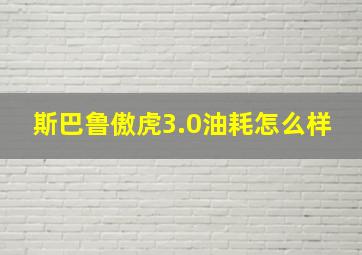 斯巴鲁傲虎3.0油耗怎么样